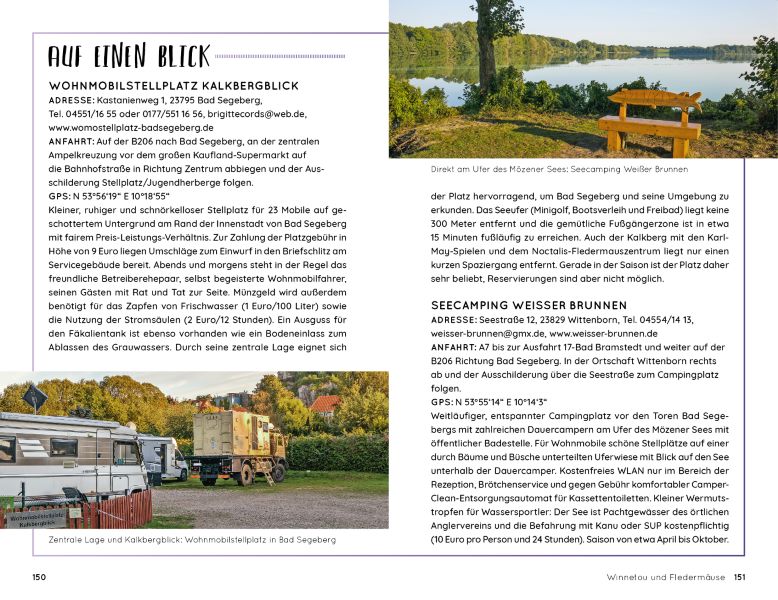 AUF EINEN BLICK

WOHNMOBILSTELLPLATZ KALKBERGBLICK
ADRESSE: Kastanienweg 1, 23795 Bad Segeberg, Tel. 04551/16 55 oder 0177/551 16 56, brigittecords@web.de, www.womostellplatz-badsegeberg.de
ANFAHRT: Auf der B206 nach Bad Segeberg, an der zentralen Ampelkreuzung vor dem großen Kaufland-Supermarkt auf die Bahnhofstraße in Richtung Zentrum abbiegen und der Ausschilderung Stellplatz/Jugendherberge folgen.
GPS: N 53°56'19" E 10°18'55"
Kleiner, ruhiger und schnörkelloser Stellplatz für 23 Mobile auf geschottertem Untergrund am Rand der Innenstadt von Bad Segeberg mit fairem Preis-Leistungs-Verhältnis. Zur Zahlung der Platzgebühr in Höhe von 9 Euro liegen Umschläge zum Einwurf in den Briefschlitz am Servicegebäude bereit. Abends und morgens steht in der Regel das freundliche Betreiberehepaar, selbst begeisterte Wohnmobilfahrer, seinen Gästen mit Rat und Tat zur Seite. Münzgeld wird außerdem benötigt für das Zapfen von Frischwasser (1 Euro/100 Liter) sowie die Nutzung der Stromsäulen (2 Euro/12 Stunden). Ein Ausguss für den Fäkalientank ist ebenso vorhanden wie ein Bodeneinlass zum Ablassen des Grauwassers. Durch seine zentrale Lage eignet sich

Wohnmobilstellplatz Kalkbergblick

Zentrale Lage und Kalkbergblick: Wohnmobilstellplatz in Bad Segeberg

150

Direkt am Ufer des Mözener Sees: Seecamping Weißer Brunnen

der Platz hervorragend, um Bad Segeberg und seine Umgebung zu erkunden. Das Seeufer (Minigolf, Bootsverleih und Freibad) liegt keine 300 Meter entfernt und die gemütliche Fußgängerzone ist in etwa 15 Minuten fußläufig zu erreichen. Auch der Kalkberg mit den Karl-May-Spielen und dem Noctalis-Fledermauszentrum liegt nur einen kurzen Spaziergang entfernt. Gerade in der Saison ist der Platz daher sehr beliebt, Reservierungen sind aber nicht möglich.

SEECAMPING WEISSER BRUNNEN
ADRESSE: Seestraße 12, 23829 Wittenborn, Tel. 04554/14 13, weisser-brunnen@gmx.de, www.weisser-brunnen.de
ANFAHRT: A7 bis zur Ausfahrt 17-Bad Bramstedt und weiter auf der B206 Richtung Bad Segeberg. In der Ortschaft Wittenborn rechts ab und der Ausschilderung über die Seestraße zum Campingplatz folgen.
GPS: N 53°55'14" E 10°14'3"
Weitläufiger, entspannter Campingplatz vor den Toren Bad Segebergs mit zahlreichen Dauercampern am Ufer des Mözener Sees mit öffentlicher Badestelle. Für Wohnmobile schöne Stellplätze auf einer durch Bäume und Büsche unterteilten Uferwiese mit Blick auf den See unterhalb der Dauercamper. Kostenfreies WLAN nur im Bereich der Rezeption, Brötchenservice und gegen Gebühr komfortabler Camper-Clean-Entsorgungsautomat für Kassettentoiletten. Kleiner Wermutstropfen für Wassersportler: Der See ist Pachtgewässer des örtlichen Anglervereins und die Befahrung mit Kanu oder SUP kostenpflichtig (10 Euro pro Person und 24 Stunden). Saison von etwa April bis Oktober.

Winnetou und Fledermäuse 151